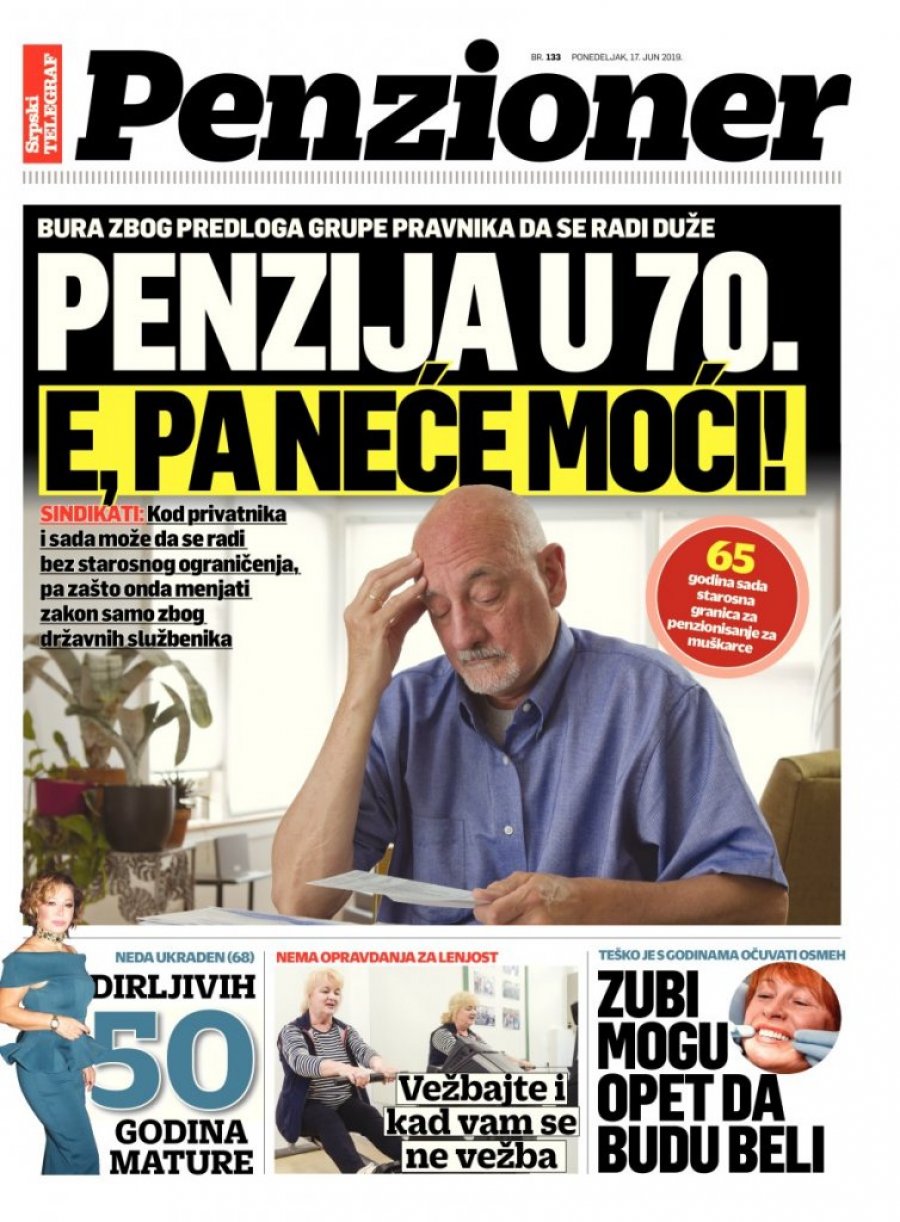 Srpski TELEGRAF

Penzioner

BR. 133 PONEDELJAK, 17. JUN 2019.

BURA ZBOG PREDLOGA GRUPE PRAVNIKA DA SE RADI DUŽE

PENZIJA U 70. E, PA NEĆE MOĆI!

SINDIKATI: Kod privatnika i sada može da se radi bez starosnog ograničenja, pa zašto onda menjati zakon samo zbog državnih službenika

65 godina sada starosna granica za penzionisanje za muškarce

NEDA UKRADEN (68)
DIRLJIVIH 50 GODINA MATURE

NEMA OPRAVDANJA ZA LENJOST
Vežbajte i kad vam se ne vežba

TEŠKO JE S GODINAMA OČUVATI OSMEH
ZUBI MOGU OPET DA BUDU BELI